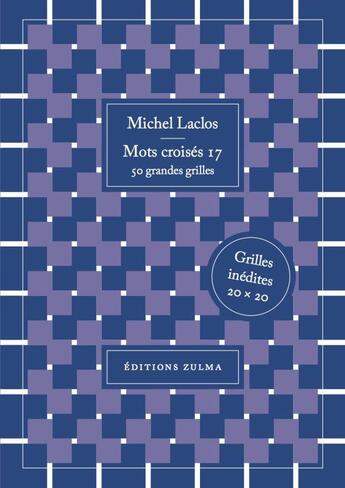 Michel Laclos

Mots croisés 17
50 grandes grilles

Grilles inédites 20 × 20

ÉDITIONS ZULMA